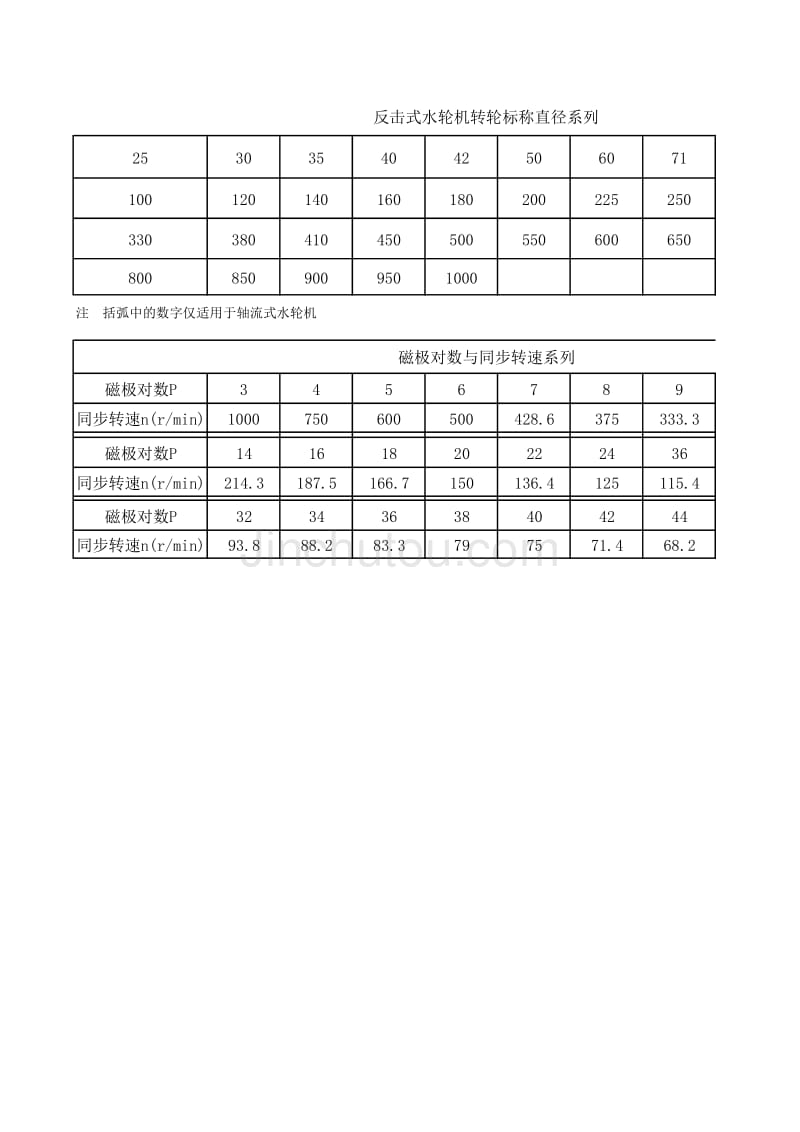 反击式水轮机转轮标称直径系列

| 25 | 30 | 35 | 40 | 42 | 50 | 60 | 71 |
|---|---|---|---|---|---|---|---|
| 100 | 120 | 140 | 160 | 180 | 200 | 225 | 250 |
| 330 | 380 | 410 | 450 | 500 | 550 | 600 | 650 |
| 800 | 850 | 900 | 950 | 1000 | | | |

注　括弧中的数字仅适用于轴流式水轮机

磁极对数与同步转速系列

| 磁极对数P | 3 | 4 | 5 | 6 | 7 | 8 | 9 |
|---|---|---|---|---|---|---|---|
| 同步转速n(r/min) | 1000 | 750 | 600 | 500 | 428.6 | 375 | 333.3 |
| 磁极对数P | 14 | 16 | 18 | 20 | 22 | 24 | 36 |
| 同步转速n(r/min) | 214.3 | 187.5 | 166.7 | 150 | 136.4 | 125 | 115.4 |
| 磁极对数P | 32 | 34 | 36 | 38 | 40 | 42 | 44 |
| 同步转速n(r/min) | 93.8 | 88.2 | 83.3 | 79 | 75 | 71.4 | 68.2 |

jinchutou.com